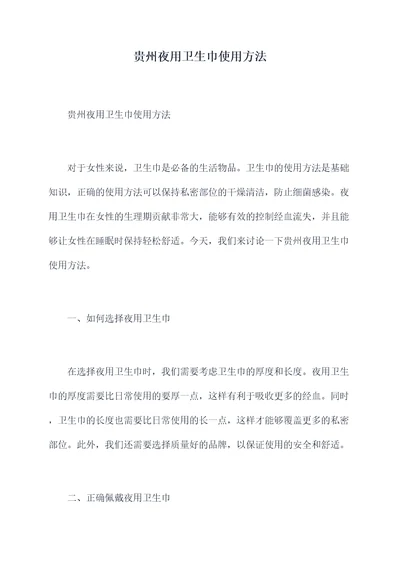 贵州夜用卫生巾使用方法

贵州夜用卫生巾使用方法

对于女性来说，卫生巾是必备的生活物品。卫生巾的使用方法是基础知识，正确的使用方法可以保持私密部位的干燥清洁，防止细菌感染。夜用卫生巾在女性的生理期贡献非常大，能够有效的控制经血流失，并且能够让女性在睡眠时保持轻松舒适。今天，我们来讨论一下贵州夜用卫生巾使用方法。

一、如何选择夜用卫生巾

在选择夜用卫生巾时，我们需要考虑卫生巾的厚度和长度。夜用卫生巾的厚度需要比日常使用的要厚一点，这样有利于吸收更多的经血。同时，卫生巾的长度也需要比日常使用的长一点，这样才能够覆盖更多的私密部位。此外，我们还需要选择质量好的品牌，以保证使用的安全和舒适。

二、正确佩戴夜用卫生巾